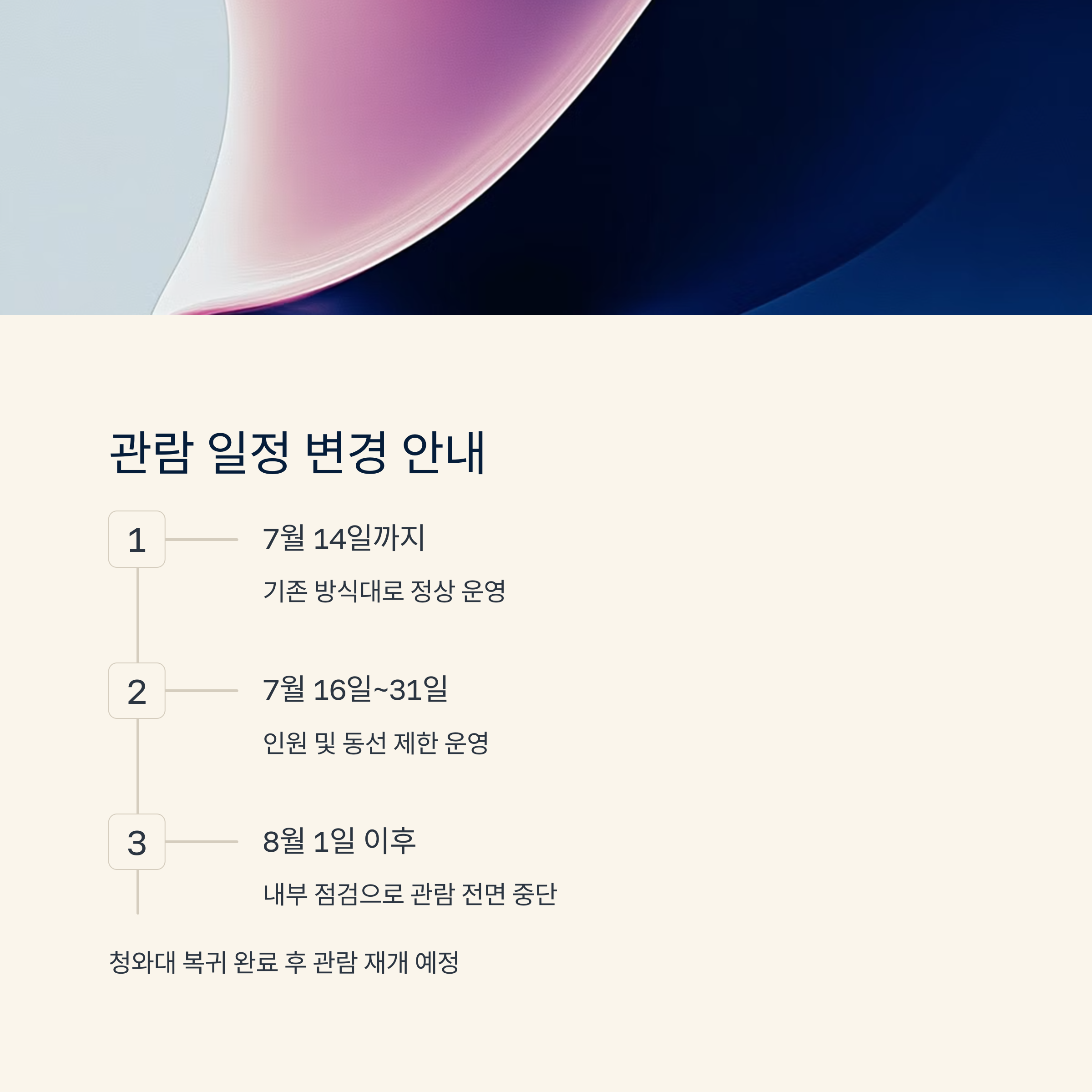 관람 일정 변경 안내

1

7월 14일까지

기존 방식대로 정상 운영

2

7월 16일~31일

인원 및 동선 제한 운영

3

8월 1일 이후

내부 점검으로 관람 전면 중단

청와대 복귀 완료 후 관람 재개 예정